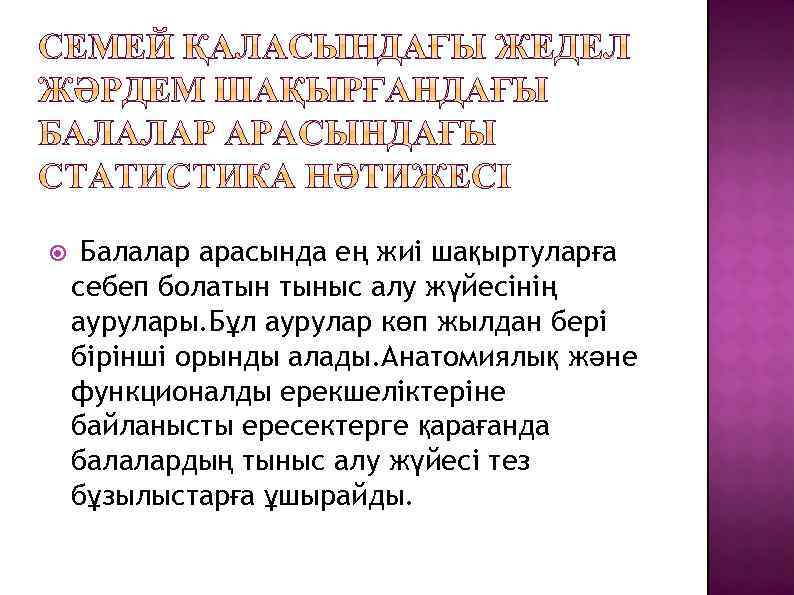 СЕМЕЙ ҚАЛАСЫНДАҒЫ ЖЕДЕЛ ЖӘРДЕМ ШАҚЫРҒАНДАҒЫ БАЛАЛАР АРАСЫНДАҒЫ СТАТИСТИКА НӘТИЖЕСІ

Балалар арасында ең жиі шақыртуларға себеп болатын тыныс алу жүйесінің аурулары.Бұл аурулар көп жылдан бері бірінші орынды алады.Анатомиялық және функционалды ерекшеліктеріне байланысты ересектерге қарағанда балалардың тыныс алу жүйесі тез бұзылыстарға ұшырайды.